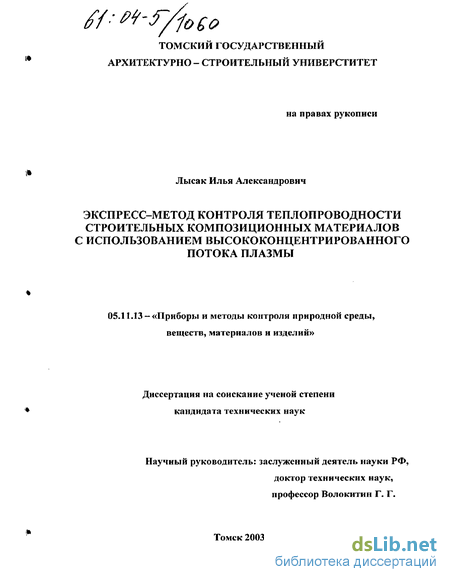 61:04-5/1060

ТОМСКИЙ ГОСУДАРСТВЕННЫЙ
АРХИТЕКТУРНО – СТРОИТЕЛЬНЫЙ УНИВЕРСТИТЕТ

на правах рукописи

Лысак Илья Александрович

ЭКСПРЕСС–МЕТОД КОНТРОЛЯ ТЕПЛОПРОВОДНОСТИ СТРОИТЕЛЬНЫХ КОМПОЗИЦИОННЫХ МАТЕРИАЛОВ С ИСПОЛЬЗОВАНИЕМ ВЫСОКОКОНЦЕНТРИРОВАННОГО ПОТОКА ПЛАЗМЫ

05.11.13 – «Приборы и методы контроля природной среды, веществ, материалов и изделий»

Диссертация на соискание ученой степени кандидата технических наук

Научный руководитель: заслуженный деятель науки РФ, доктор технических наук, профессор Волокитин Г. Г.

Томск 2003

dsLib.net
библиотека диссертаций